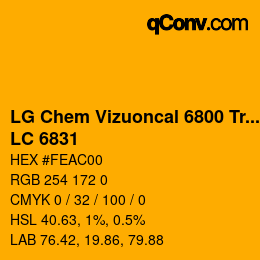 qConv.com

LG Chem Vizuoncal 6800 Tr...
LC 6831

HEX #FEAC00

RGB 254 172 0

CMYK 0 / 32 / 100 / 0

HSL 40.63, 1%, 0.5%

LAB 76.42, 19.86, 79.88